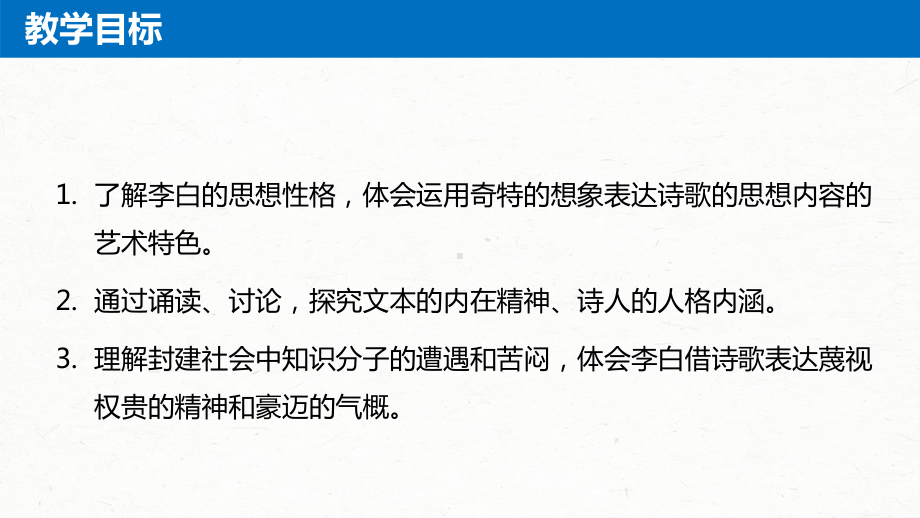 教学目标

1. 了解李白的思想性格，体会运用奇特的想象表达诗歌的思想内容的艺术特色。

2. 通过诵读、讨论，探究文本的内在精神、诗人的人格内涵。

3. 理解封建社会中知识分子的遭遇和苦闷，体会李白借诗歌表达蔑视权贵的精神和豪迈的气概。